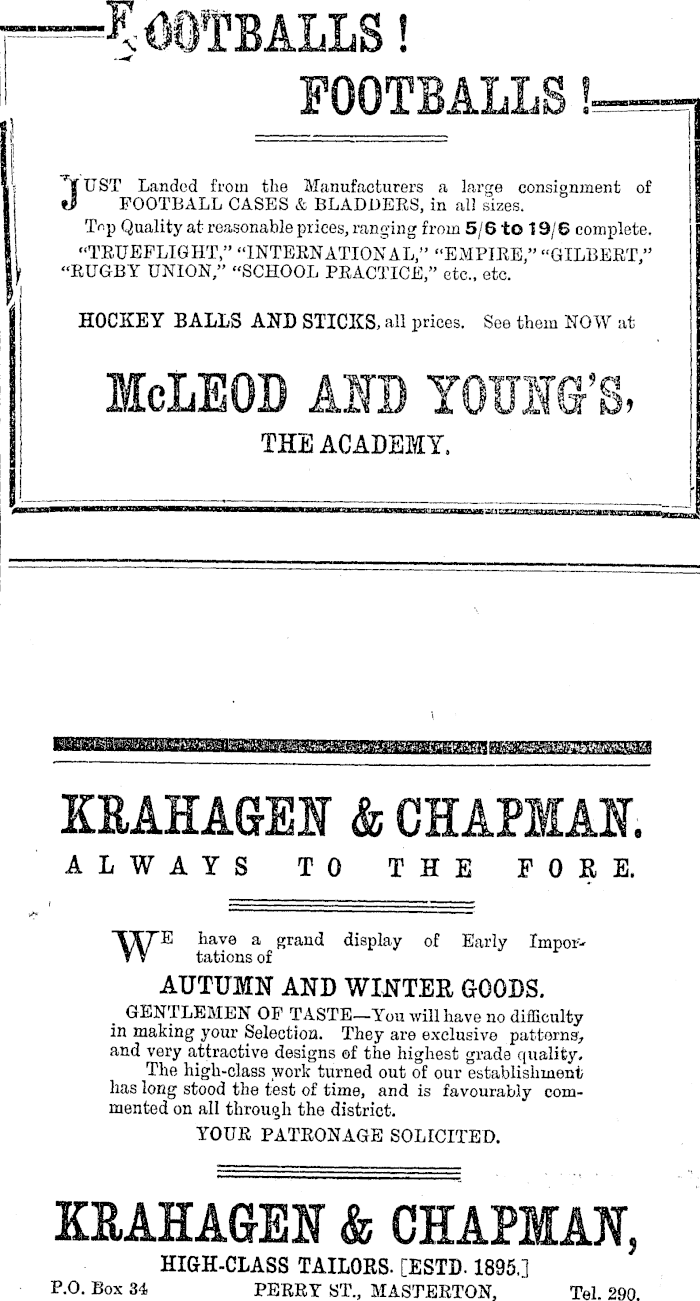 FOOTBALLS !

FOOTBALLS !

JUST Landed from the Manufacturers a large consignment of FOOTBALL CASES & BLADDERS, in all sizes.

Top Quality at reasonable prices, ranging from 5/6 to 19/6 complete. "TRUEFLIGHT," "INTERNATIONAL," "EMPIRE," "GILBERT," "RUGBY UNION," "SCHOOL PRACTICE," etc., etc.

HOCKEY BALLS AND STICKS, all prices. See them NOW at

McLEOD AND YOUNG'S,

THE ACADEMY.

KRAHAGEN & CHAPMAN.

ALWAYS TO THE FORE.

WE have a grand display of Early Importations of

AUTUMN AND WINTER GOODS.

GENTLEMEN OF TASTE—You will have no difficulty in making your Selection. They are exclusive patterns, and very attractive designs of the highest grade quality.

The high-class work turned out of our establishment has long stood the test of time, and is favourably commented on all through the district.

YOUR PATRONAGE SOLICITED.

KRAHAGEN & CHAPMAN,

HIGH-CLASS TAILORS. [ESTD. 1895.]

P.O. Box 34 PERRY ST., MASTERTON, Tel. 290.